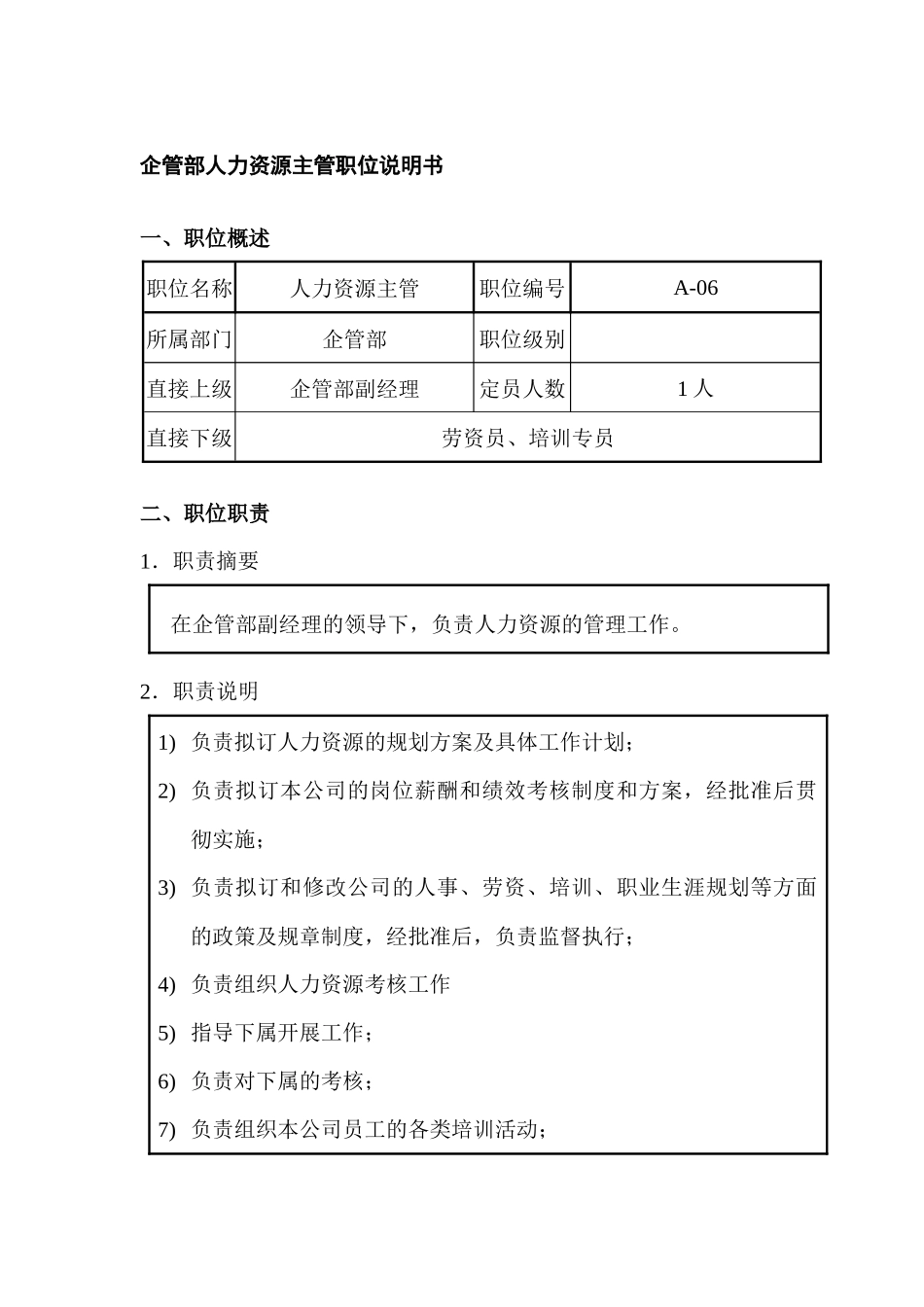 企管部人力资源主管职位说明书

一、职位概述

| 职位名称 | 人力资源主管 | 职位编号 | A-06 |
|---|---|---|---|
| 所属部门 | 企管部 | 职位级别 | |
| 直接上级 | 企管部副经理 | 定员人数 | 1 人 |
| 直接下级 | 劳资员、培训专员 | | |

二、职位职责

1．职责摘要

在企管部副经理的领导下，负责人力资源的管理工作。

2．职责说明

1) 负责拟订人力资源的规划方案及具体工作计划；

2) 负责拟订本公司的岗位薪酬和绩效考核制度和方案，经批准后贯彻实施；

3) 负责拟订和修改公司的人事、劳资、培训、职业生涯规划等方面的政策及规章制度，经批准后，负责监督执行；

4) 负责组织人力资源考核工作

5) 指导下属开展工作；

6) 负责对下属的考核；

7) 负责组织本公司员工的各类培训活动；